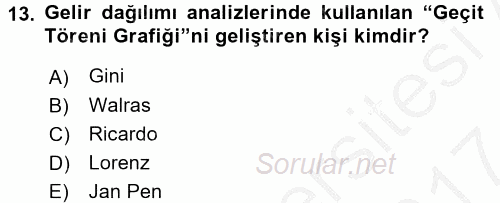 13. Gelir dağılımı analizlerinde kullanılan “Geçit Töreni Grafiği”ni geliştiren kişi kimdir?

A) Gini
B) Walras
C) Ricardo
D) Lorenz
E) Jan Pen

Sorular.net